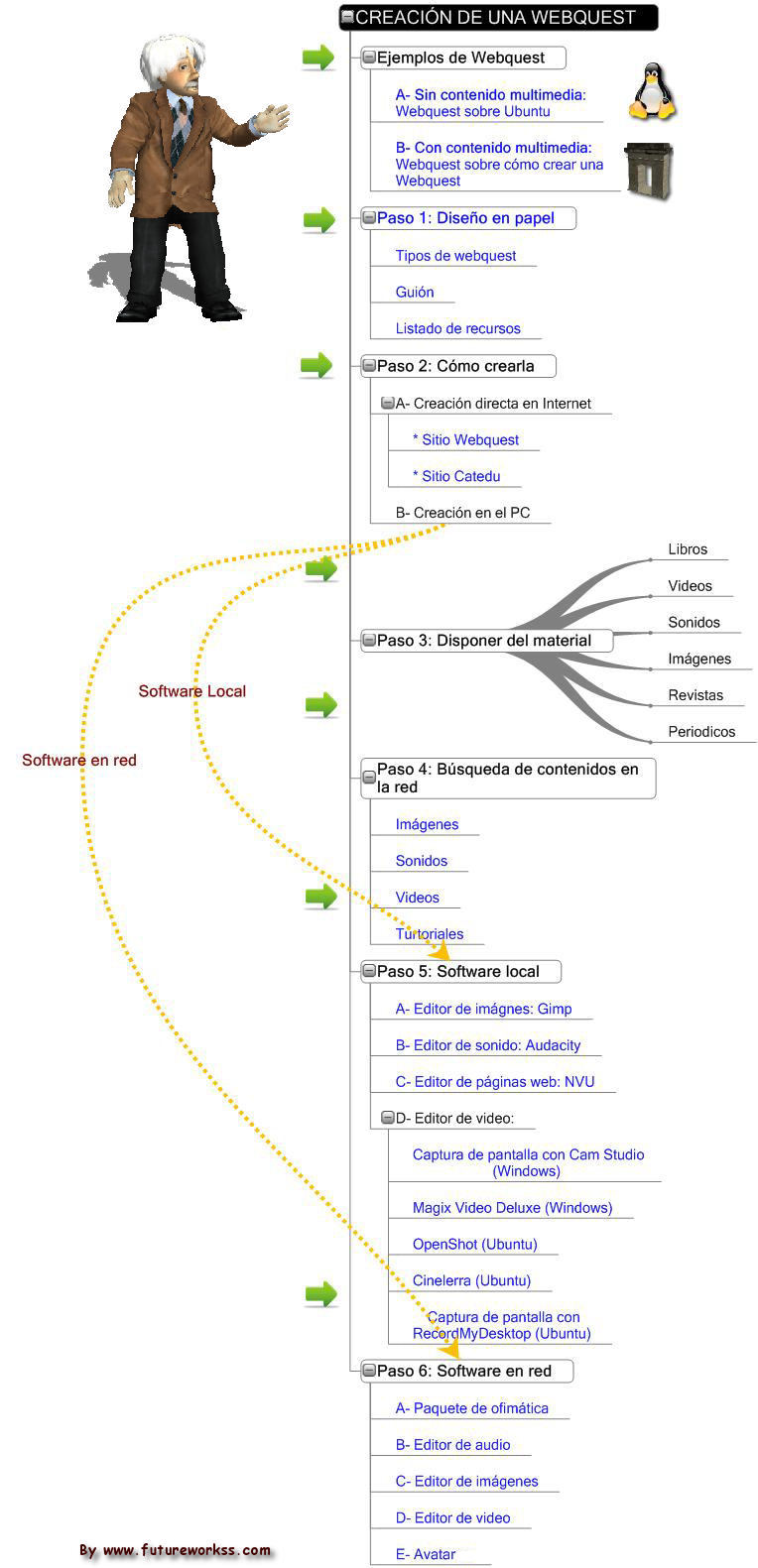 CREACIÓN DE UNA WEBQUEST

Ejemplos de Webquest

A- Sin contenido multimedia: Webquest sobre Ubuntu

B- Con contenido multimedia: Webquest sobre cómo crear una Webquest

Paso 1: Diseño en papel

Tipos de webquest

Guión

Listado de recursos

Paso 2: Cómo crearla

A- Creación directa en Internet

* Sitio Webquest

* Sitio Catedu

B- Creación en el PC

Paso 3: Disponer del material

Libros

Videos

Sonidos

Imágenes

Revistas

Periodicos

Software Local

Software en red

Paso 4: Búsqueda de contenidos en la red

Imágenes

Sonidos

Videos

Turtoriales

Paso 5: Software local

A- Editor de imágnes: Gimp

B- Editor de sonido: Audacity

C- Editor de páginas web: NVU

D- Editor de video:

Captura de pantalla con Cam Studio (Windows)

Magix Video Deluxe (Windows)

OpenShot (Ubuntu)

Cinelerra (Ubuntu)

Captura de pantalla con RecordMyDesktop (Ubuntu)

Paso 6: Software en red

A- Paquete de ofimática

B- Editor de audio

C- Editor de imágenes

D- Editor de video

E- Avatar

By www.futureworkss.com